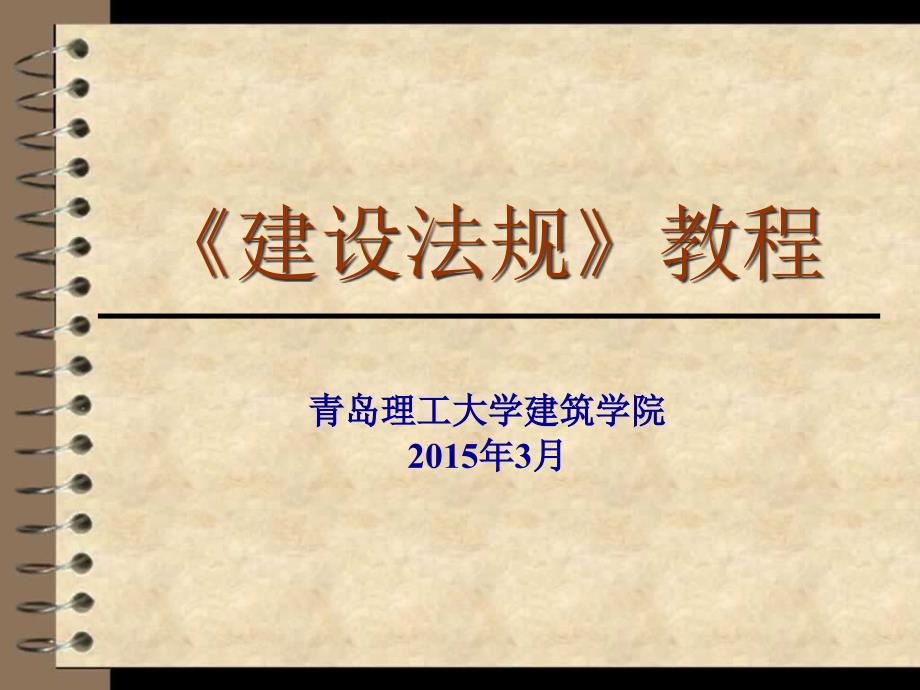 《建设法规》教程

青岛理工大学建筑学院
2015年3月